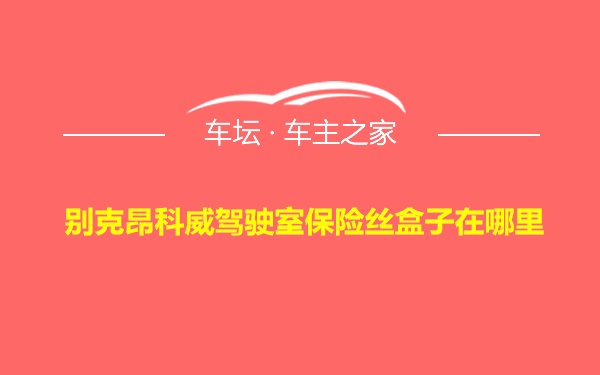 车坛 · 车主之家

别克昂科威驾驶室保险丝盒子在哪里